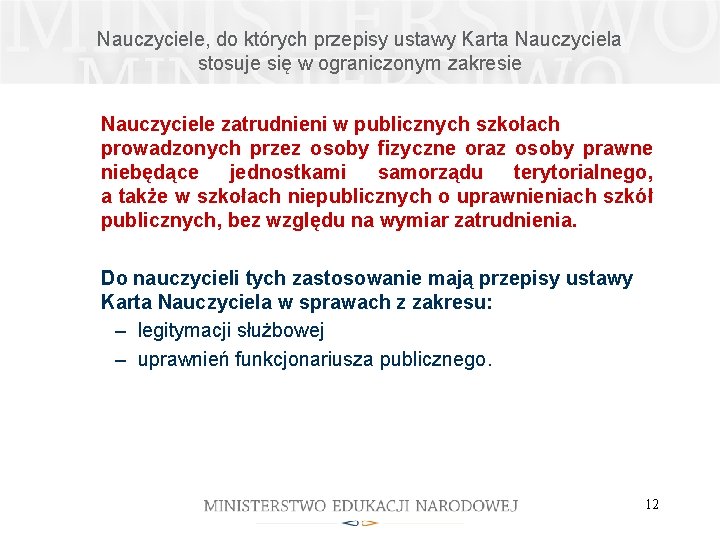 Nauczyciele, do których przepisy ustawy Karta Nauczyciela stosuje się w ograniczonym zakresie

Nauczyciele zatrudnieni w publicznych szkołach prowadzonych przez osoby fizyczne oraz osoby prawne niebędące jednostkami samorządu terytorialnego, a także w szkołach niepublicznych o uprawnieniach szkół publicznych, bez względu na wymiar zatrudnienia.

Do nauczycieli tych zastosowanie mają przepisy ustawy Karta Nauczyciela w sprawach z zakresu:
– legitymacji służbowej
– uprawnień funkcjonariusza publicznego.

MINISTERSTWO EDUKACJI NARODOWEJ

12